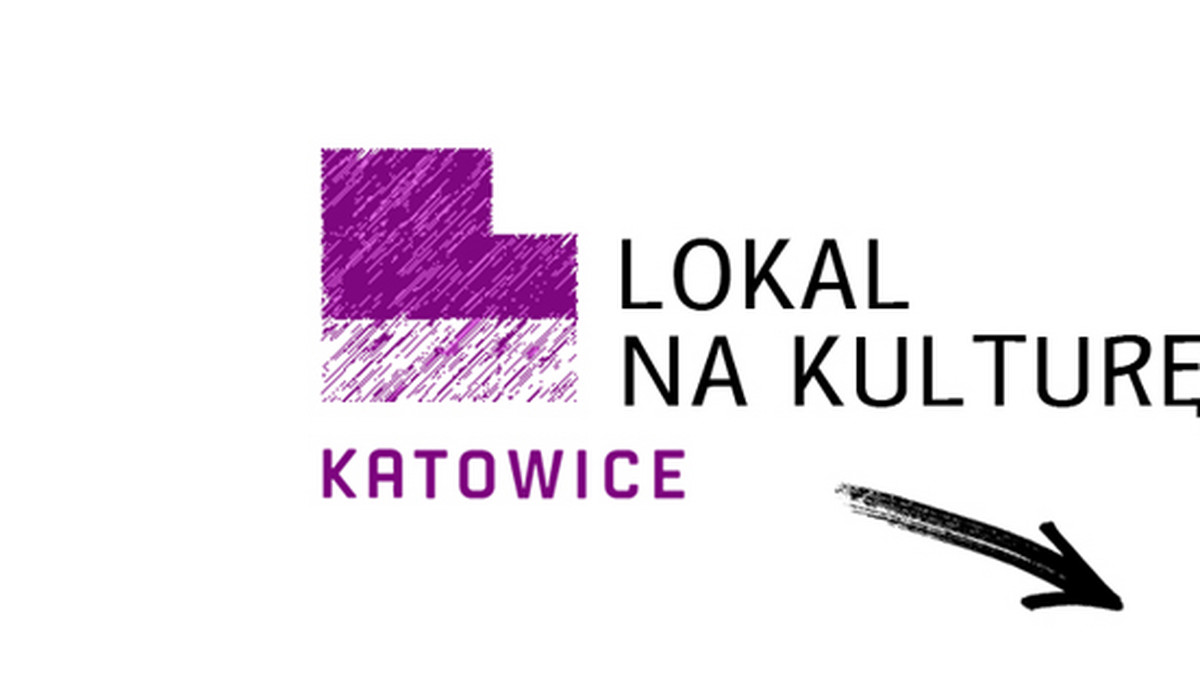 LOKAL
NA KULTURĘ

KATOWICE